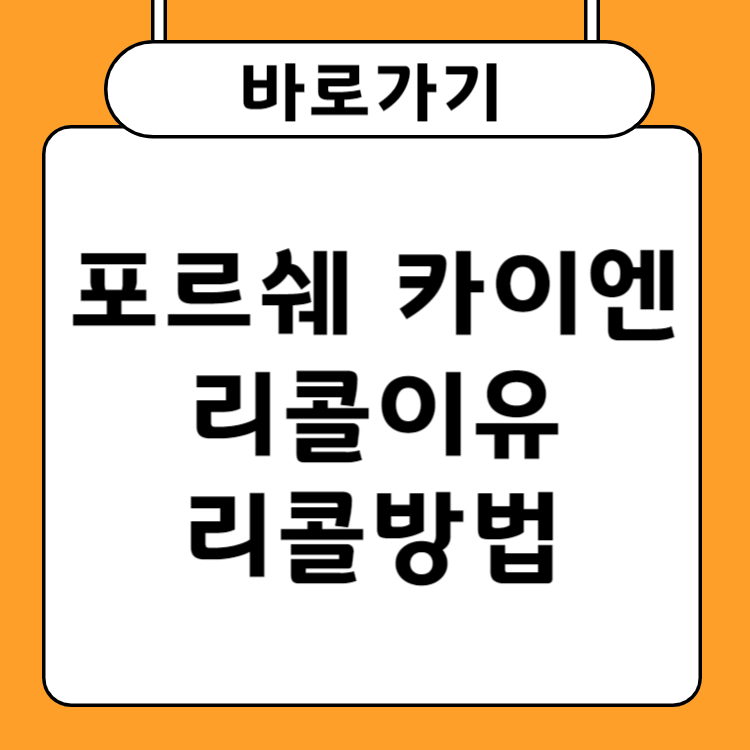 바로가기

포르쉐 카이엔
리콜이유
리콜방법